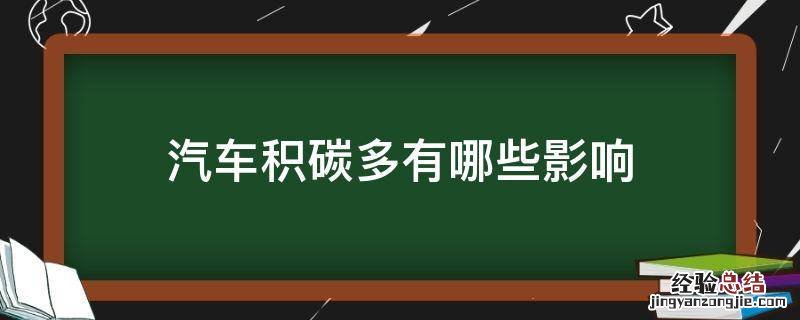 汽车积碳多有哪些影响

经验总结
jingyanzongjie.com